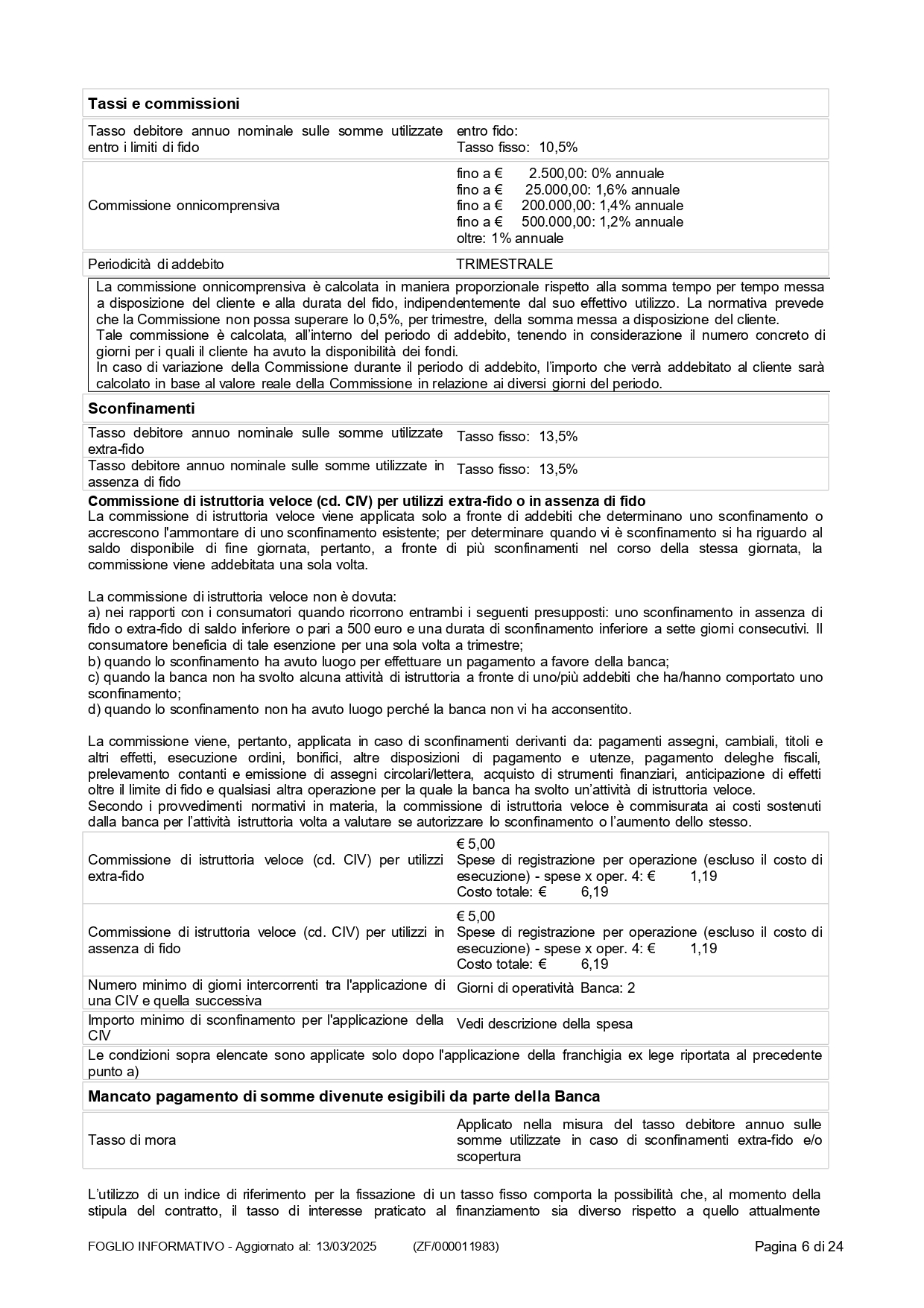 Tassi e commissioni

Tasso debitore annuo nominale sulle somme utilizzate entro i limiti di fido
entro fido:
Tasso fisso: 10,5%

Commissione onnicomprensiva
fino a € 2.500,00: 0% annuale
fino a € 25.000,00: 1,6% annuale
fino a € 200.000,00: 1,4% annuale
fino a € 500.000,00: 1,2% annuale
oltre: 1% annuale

Periodicità di addebito
TRIMESTRALE

La commissione onnicomprensiva è calcolata in maniera proporzionale rispetto alla somma tempo per tempo messa a disposizione del cliente e alla durata del fido, indipendentemente dal suo effettivo utilizzo. La normativa prevede che la Commissione non possa superare lo 0,5%, per trimestre, della somma messa a disposizione del cliente.
Tale commissione è calcolata, all'interno del periodo di addebito, tenendo in considerazione il numero concreto di giorni per i quali il cliente ha avuto la disponibilità dei fondi.
In caso di variazione della Commissione durante il periodo di addebito, l'importo che verrà addebitato al cliente sarà calcolato in base al valore reale della Commissione in relazione ai diversi giorni del periodo.

Sconfinamenti

Tasso debitore annuo nominale sulle somme utilizzate extra-fido
Tasso fisso: 13,5%

Tasso debitore annuo nominale sulle somme utilizzate in assenza di fido
Tasso fisso: 13,5%

Commissione di istruttoria veloce (cd. CIV) per utilizzi extra-fido o in assenza di fido
La commissione di istruttoria veloce viene applicata solo a fronte di addebiti che determinano uno sconfinamento o accrescono l'ammontare di uno sconfinamento esistente; per determinare quando vi è sconfinamento si ha riguardo al saldo disponibile di fine giornata, pertanto, a fronte di più sconfinamenti nel corso della stessa giornata, la commissione viene addebitata una sola volta.

La commissione di istruttoria veloce non è dovuta:
a) nei rapporti con i consumatori quando ricorrono entrambi i seguenti presupposti: uno sconfinamento in assenza di fido o extra-fido di saldo inferiore o pari a 500 euro e una durata di sconfinamento inferiore a sette giorni consecutivi. Il consumatore beneficia di tale esenzione per una sola volta a trimestre;
b) quando lo sconfinamento ha avuto luogo per effettuare un pagamento a favore della banca;
c) quando la banca non ha svolto alcuna attività di istruttoria a fronte di uno/più addebiti che ha/hanno comportato uno sconfinamento;
d) quando lo sconfinamento non ha avuto luogo perché la banca non vi ha acconsentito.

La commissione viene, pertanto, applicata in caso di sconfinamenti derivanti da: pagamenti assegni, cambiali, titoli e altri effetti, esecuzione ordini, bonifici, altre disposizioni di pagamento e utenze, pagamento deleghe fiscali, prelevamento contanti e emissione di assegni circolari/lettera, acquisto di strumenti finanziari, anticipazione di effetti oltre il limite di fido e qualsiasi altra operazione per la quale la banca ha svolto un'attività di istruttoria veloce.
Secondo i provvedimenti normativi in materia, la commissione di istruttoria veloce è commisurata ai costi sostenuti dalla banca per l'attività istruttoria volta a valutare se autorizzare lo sconfinamento o l'aumento dello stesso.

Commissione di istruttoria veloce (cd. CIV) per utilizzi extra-fido
€ 5,00
Spese di registrazione per operazione (escluso il costo di esecuzione) - spese x oper. 4: € 1,19
Costo totale: € 6,19

Commissione di istruttoria veloce (cd. CIV) per utilizzi in assenza di fido
€ 5,00
Spese di registrazione per operazione (escluso il costo di esecuzione) - spese x oper. 4: € 1,19
Costo totale: € 6,19

Numero minimo di giorni intercorrenti tra l'applicazione di una CIV e quella successiva
Giorni di operatività Banca: 2

Importo minimo di sconfinamento per l'applicazione della CIV
Vedi descrizione della spesa

Le condizioni sopra elencate sono applicate solo dopo l'applicazione della franchigia ex lege riportata al precedente punto a)

Mancato pagamento di somme divenute esigibili da parte della Banca

Tasso di mora
Applicato nella misura del tasso debitore annuo sulle somme utilizzate in caso di sconfinamenti extra-fido e/o scopertura

L'utilizzo di un indice di riferimento per la fissazione di un tasso fisso comporta la possibilità che, al momento della stipula del contratto, il tasso di interesse praticato al finanziamento sia diverso rispetto a quello attualmente

FOGLIO INFORMATIVO - Aggiornato al: 13/03/2025 (ZF/000011983) Pagina 6 di 24